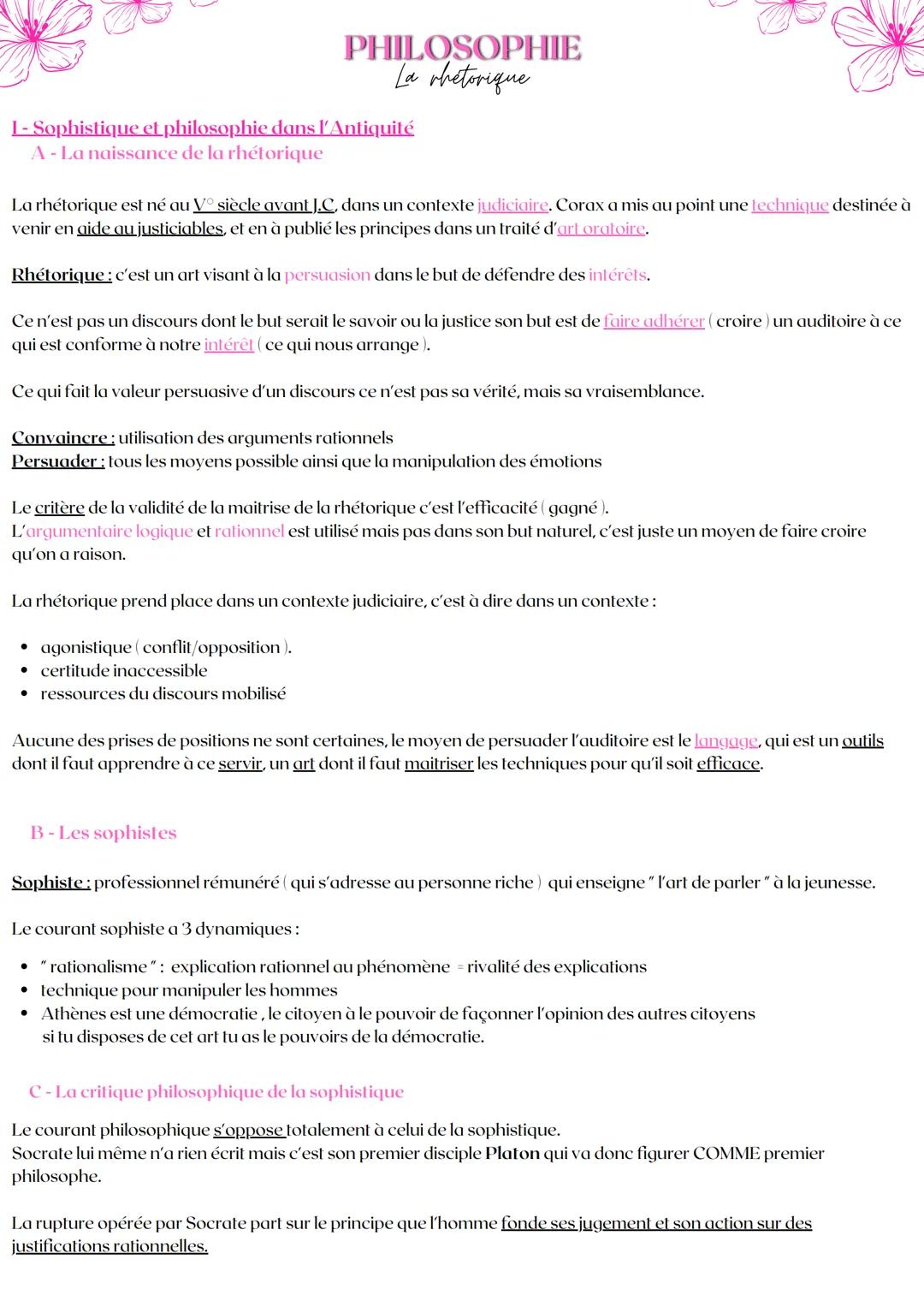 PHILOSOPHIE
La rhétorique

I - Sophistique et philosophie dans l'Antiquité
A - La naissance de la rhétorique

La rhétorique est né au V° siècle avant J.C, dans un contexte judiciaire. Corax a mis au point une technique destinée à venir en aide au justiciables, et en à publié les principes dans un traité d'art oratoire.

Rhétorique : c'est un art visant à la persuasion dans le but de défendre des intérêts.

Ce n'est pas un discours dont le but serait le savoir ou la justice son but est de faire adhérer ( croire ) un auditoire à ce qui est conforme à notre intérêt ( ce qui nous arrange ).

Ce qui fait la valeur persuasive d'un discours ce n'est pas sa vérité, mais sa vraisemblance.

Convaincre : utilisation des arguments rationnels
Persuader : tous les moyens possible ainsi que la manipulation des émotions

Le critère de la validité de la maitrise de la rhétorique c'est l'efficacité ( gagné ).
L'argumentaire logique et rationnel est utilisé mais pas dans son but naturel, c'est juste un moyen de faire croire qu'on a raison.

La rhétorique prend place dans un contexte judiciaire, c'est à dire dans un contexte :

• agonistique ( conflit/opposition ).
• certitude inaccessible
• ressources du discours mobilisé

Aucune des prises de positions ne sont certaines, le moyen de persuader l'auditoire est le langage, qui est un outils dont il faut apprendre à ce servir, un art dont il faut maitriser les techniques pour qu'il soit efficace.

B - Les sophistes

Sophiste : professionnel rémunéré ( qui s'adresse au personne riche ) qui enseigne " l'art de parler " à la jeunesse.

Le courant sophiste a 3 dynamiques :

• " rationalisme " : explication rationnel au phénomène = rivalité des explications
• technique pour manipuler les hommes
• Athènes est une démocratie , le citoyen à le pouvoir de façonner l'opinion des autres citoyens si tu disposes de cet art tu as le pouvoirs de la démocratie.

C - La critique philosophique de la sophistique

Le courant philosophique s'oppose totalement à celui de la sophistique.
Socrate lui même n'a rien écrit mais c'est son premier disciple Platon qui va donc figurer COMME premier philosophe.

La rupture opérée par Socrate part sur le principe que l'homme fonde ses jugement et son action sur des justifications rationnelles.